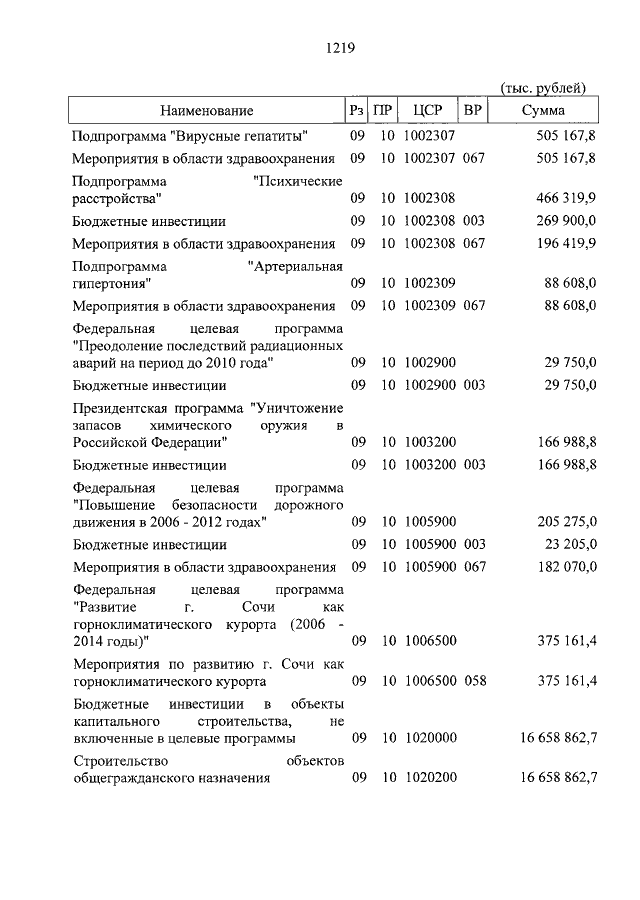 1219

(тыс. рублей)

| Наименование | Рз | ПР | ЦСР | ВР | Сумма |
|---|---|---|---|---|---|
| Подпрограмма "Вирусные гепатиты" | 09 | 10 | 1002307 | | 505 167,8 |
| Мероприятия в области здравоохранения | 09 | 10 | 1002307 | 067 | 505 167,8 |
| Подпрограмма "Психические расстройства" | 09 | 10 | 1002308 | | 466 319,9 |
| Бюджетные инвестиции | 09 | 10 | 1002308 | 003 | 269 900,0 |
| Мероприятия в области здравоохранения | 09 | 10 | 1002308 | 067 | 196 419,9 |
| Подпрограмма "Артериальная гипертония" | 09 | 10 | 1002309 | | 88 608,0 |
| Мероприятия в области здравоохранения | 09 | 10 | 1002309 | 067 | 88 608,0 |
| Федеральная целевая программа "Преодоление последствий радиационных аварий на период до 2010 года" | 09 | 10 | 1002900 | | 29 750,0 |
| Бюджетные инвестиции | 09 | 10 | 1002900 | 003 | 29 750,0 |
| Президентская программа "Уничтожение запасов химического оружия в Российской Федерации" | 09 | 10 | 1003200 | | 166 988,8 |
| Бюджетные инвестиции | 09 | 10 | 1003200 | 003 | 166 988,8 |
| Федеральная целевая программа "Повышение безопасности дорожного движения в 2006 - 2012 годах" | 09 | 10 | 1005900 | | 205 275,0 |
| Бюджетные инвестиции | 09 | 10 | 1005900 | 003 | 23 205,0 |
| Мероприятия в области здравоохранения | 09 | 10 | 1005900 | 067 | 182 070,0 |
| Федеральная целевая программа "Развитие г. Сочи как горноклиматического курорта (2006 - 2014 годы)" | 09 | 10 | 1006500 | | 375 161,4 |
| Мероприятия по развитию г. Сочи как горноклиматического курорта | 09 | 10 | 1006500 | 058 | 375 161,4 |
| Бюджетные инвестиции в объекты капитального строительства, не включенные в целевые программы | 09 | 10 | 1020000 | | 16 658 862,7 |
| Строительство объектов общегражданского назначения | 09 | 10 | 1020200 | | 16 658 862,7 |